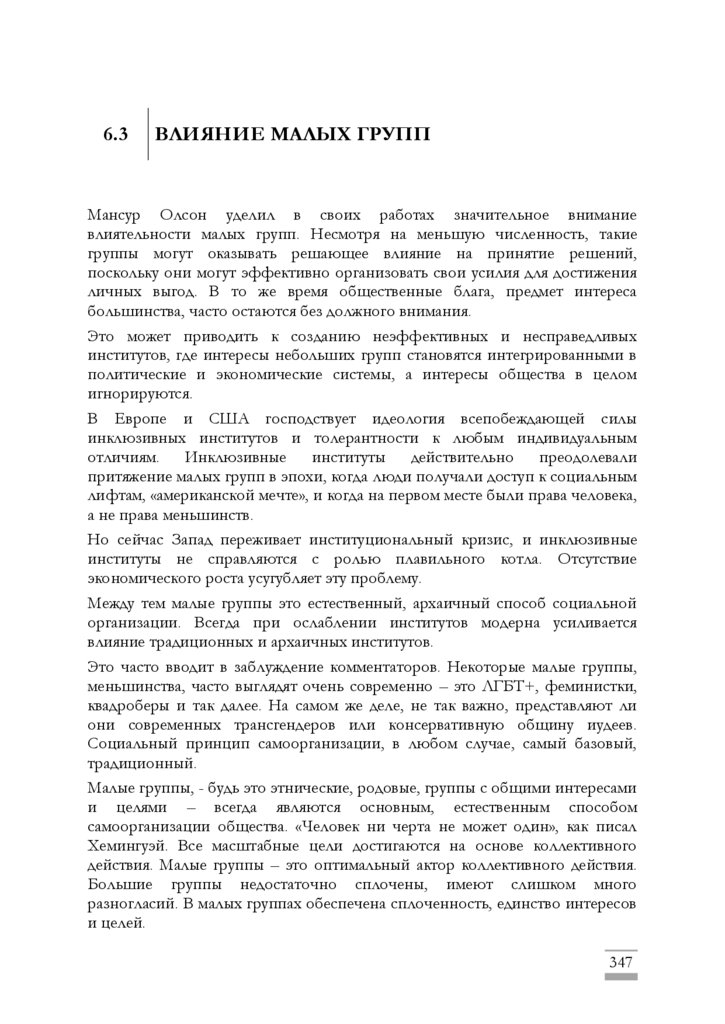 6.3 ВЛИЯНИЕ МАЛЫХ ГРУПП

Мансур Олсон уделил в своих работах значительное внимание влиятельности малых групп. Несмотря на меньшую численность, такие группы могут оказывать решающее влияние на принятие решений, поскольку они могут эффективно организовать свои усилия для достижения личных выгод. В то же время общественные блага, предмет интереса большинства, часто остаются без должного внимания.

Это может приводить к созданию неэффективных и несправедливых институтов, где интересы небольших групп становятся интегрированными в политические и экономические системы, а интересы общества в целом игнорируются.

В Европе и США господствует идеология всепобеждающей силы инклюзивных институтов и толерантности к любым индивидуальным отличиям. Инклюзивные институты действительно преодолевали притяжение малых групп в эпохи, когда люди получали доступ к социальным лифтам, «американской мечте», и когда на первом месте были права человека, а не права меньшинств.

Но сейчас Запад переживает институциональный кризис, и инклюзивные институты не справляются с ролью плавильного котла. Отсутствие экономического роста усугубляет эту проблему.

Между тем малые группы это естественный, архаичный способ социальной организации. Всегда при ослаблении институтов модерна усиливается влияние традиционных и архаичных институтов.

Это часто вводит в заблуждение комментаторов. Некоторые малые группы, меньшинства, часто выглядят очень современно – это ЛГБТ+, феминистки, квадроберы и так далее. На самом же деле, не так важно, представляют ли они современных трансгендеров или консервативную общину иудеев. Социальный принцип самоорганизации, в любом случае, самый базовый, традиционный.

Малые группы, - будь это этнические, родовые, группы с общими интересами и целями – всегда являются основным, естественным способом самоорганизации общества. «Человек ни черта не может один», как писал Хемингуэй. Все масштабные цели достигаются на основе коллективного действия. Малые группы – это оптимальный актор коллективного действия. Большие группы недостаточно сплочены, имеют слишком много разногласий. В малых группах обеспечена сплоченность, единство интересов и целей.

347